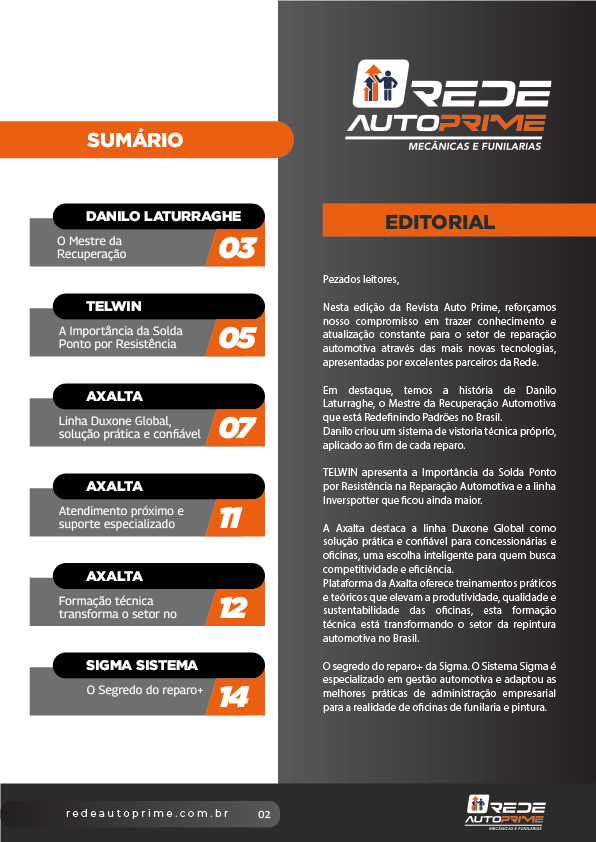 SUMÁRIO

DANILO LATURRAGHE
O Mestre da Recuperação
03

TELWIN
A Importância da Solda Ponto por Resistência
05

AXALTA
Linha Duxone Global, solução prática e confiável
07

AXALTA
Atendimento próximo e suporte especializado
11

AXALTA
Formação técnica transforma o setor no
12

SIGMA SISTEMA
O Segredo do reparo+
14

REDE AUTOPRIME
MECÂNICAS E FUNILARIAS

EDITORIAL

Pezados leitores,

Nesta edição da Revista Auto Prime, reforçamos nosso compromisso em trazer conhecimento e atualização constante para o setor de reparação automotiva através das mais novas tecnologias, apresentadas por excelentes parceiros da Rede.

Em destaque, temos a história de Danilo Laturraghe, o Mestre da Recuperação Automotiva que está Redefinindo Padrões no Brasil.
Danilo criou um sistema de vistoria técnica próprio, aplicado ao fim de cada reparo.

TELWIN apresenta a Importância da Solda Ponto por Resistência na Reparação Automotiva e a linha Inverspotter que ficou ainda maior.

A Axalta destaca a linha Duxone Global como solução prática e confiável para concessionárias e oficinas, uma escolha inteligente para quem busca competitividade e eficiência.
Plataforma da Axalta oferece treinamentos práticos e teóricos que elevam a produtividade, qualidade e sustentabilidade das oficinas, esta formação técnica está transformando o setor da repintura automotiva no Brasil.

O segredo do reparo+ da Sigma. O Sistema Sigma é especializado em gestão automotiva e adaptou as melhores práticas de administração empresarial para a realidade de oficinas de funilaria e pintura.

redeautoprime.com.br 02

REDE AUTOPRIME
MECÂNICAS E FUNILARIAS